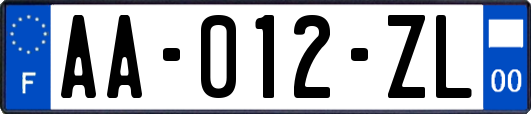 F
AA-012-ZL
00